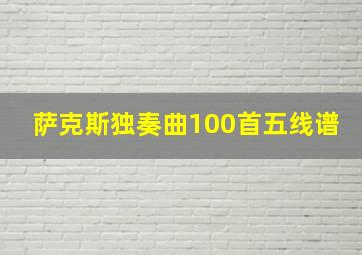 萨克斯独奏曲100首五线谱